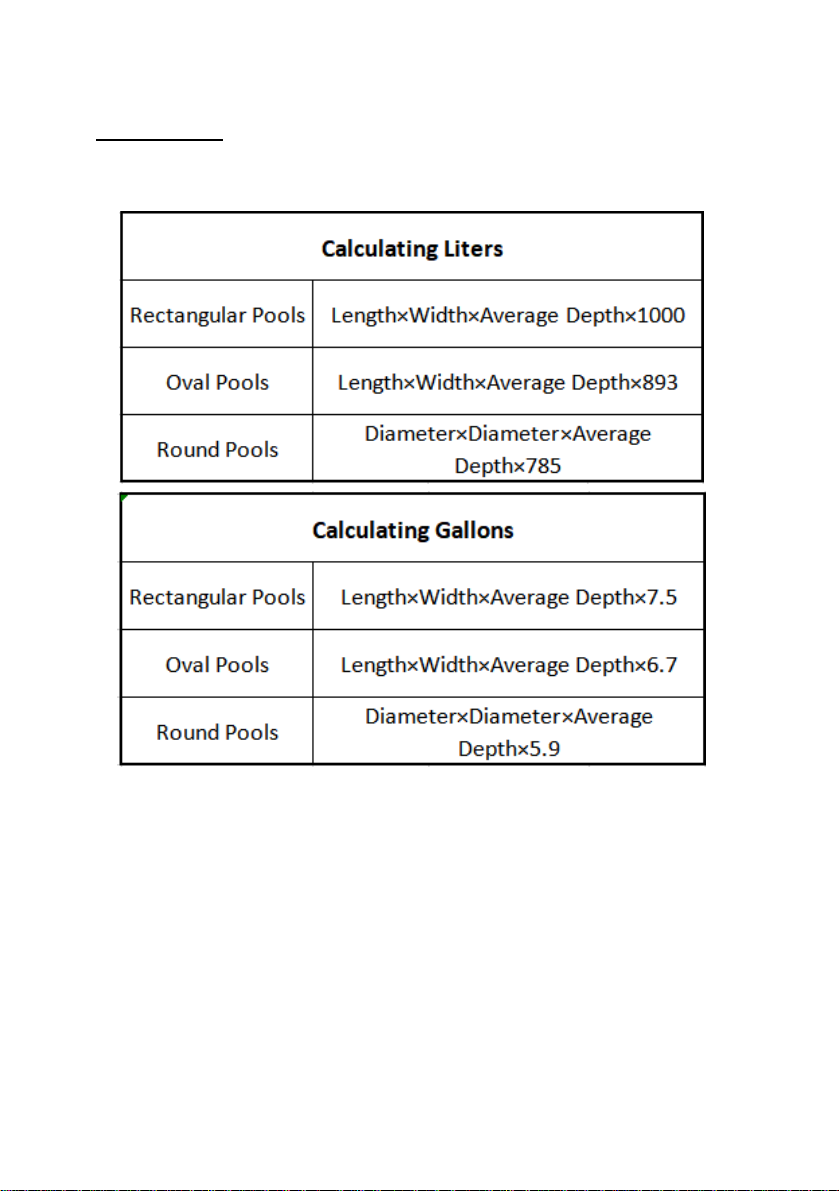 | Calculating Liters | |
|---|---|
| Rectangular Pools | Length×Width×Average Depth×1000 |
| Oval Pools | Length×Width×Average Depth×893 |
| Round Pools | Diameter×Diameter×Average Depth×785 |

| Calculating Gallons | |
|---|---|
| Rectangular Pools | Length×Width×Average Depth×7.5 |
| Oval Pools | Length×Width×Average Depth×6.7 |
| Round Pools | Diameter×Diameter×Average Depth×5.9 |